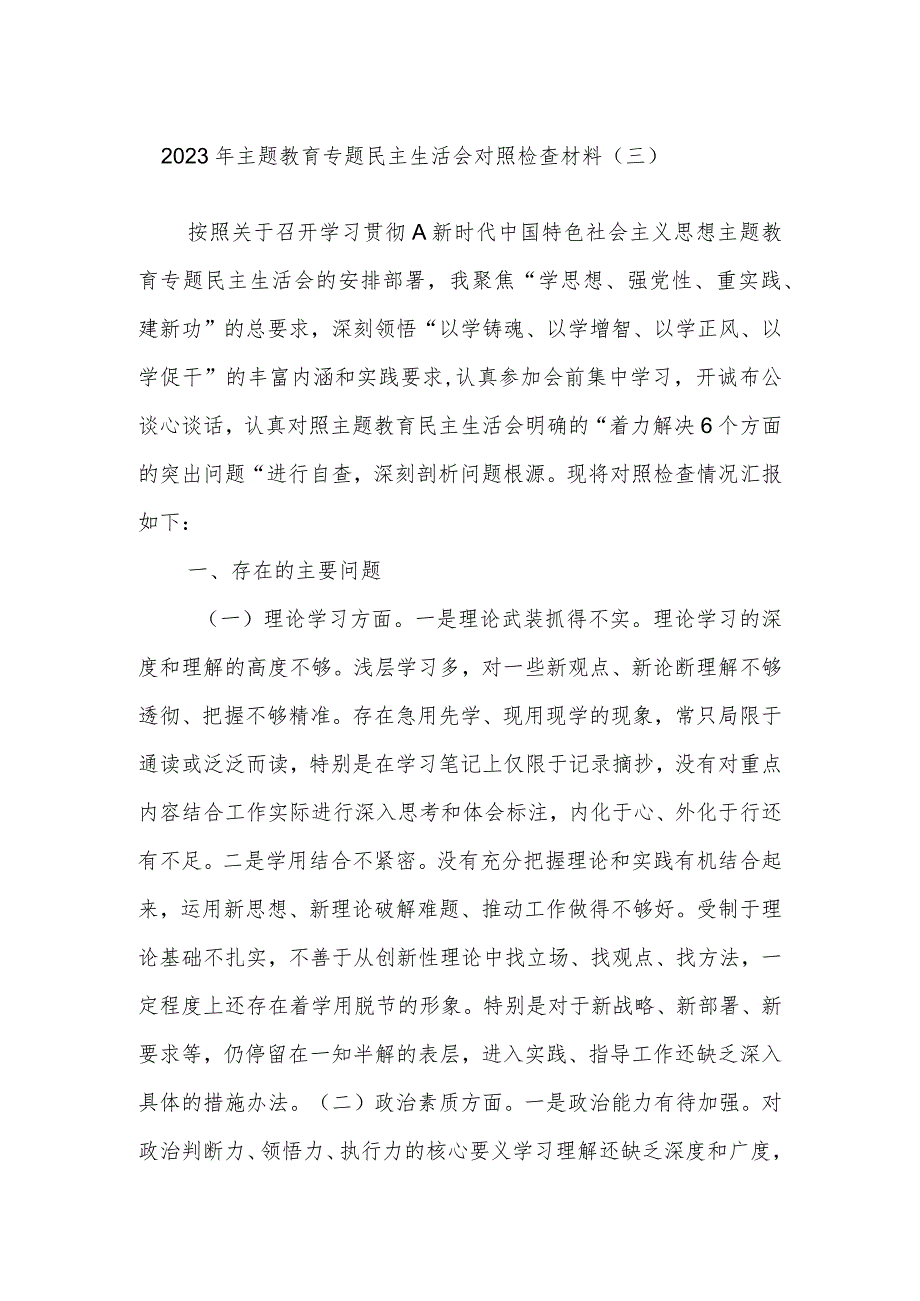 2023年主题教育专题民主生活会对照检查材料（三）

按照关于召开学习贯彻A新时代中国特色社会主义思想主题教育专题民主生活会的安排部署，我聚焦“学思想、强党性、重实践、建新功”的总要求，深刻领悟“以学铸魂、以学增智、以学正风、以学促干”的丰富内涵和实践要求，认真参加会前集中学习，开诚布公谈心谈话，认真对照主题教育民主生活会明确的“着力解决6个方面的突出问题“进行自查，深刻剖析问题根源。现将对照检查情况汇报如下：

一、存在的主要问题

（一）理论学习方面。一是理论武装抓得不实。理论学习的深度和理解的高度不够。浅层学习多，对一些新观点、新论断理解不够透彻、把握不够精准。存在急用先学、现用现学的现象，常只局限于通读或泛泛而读，特别是在学习笔记上仅限于记录摘抄，没有对重点内容结合工作实际进行深入思考和体会标注，内化于心、外化于行还有不足。二是学用结合不紧密。没有充分把握理论和实践有机结合起来，运用新思想、新理论破解难题、推动工作做得不够好。受制于理论基础不扎实，不善于从创新性理论中找立场、找观点、找方法，一定程度上还存在着学用脱节的形象。特别是对于新战略、新部署、新要求等，仍停留在一知半解的表层，进入实践、指导工作还缺乏深入具体的措施办法。（二）政治素质方面。一是政治能力有待加强。对政治判断力、领悟力、执行力的核心要义学习理解还缺乏深度和广度，